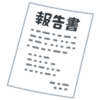 報告書